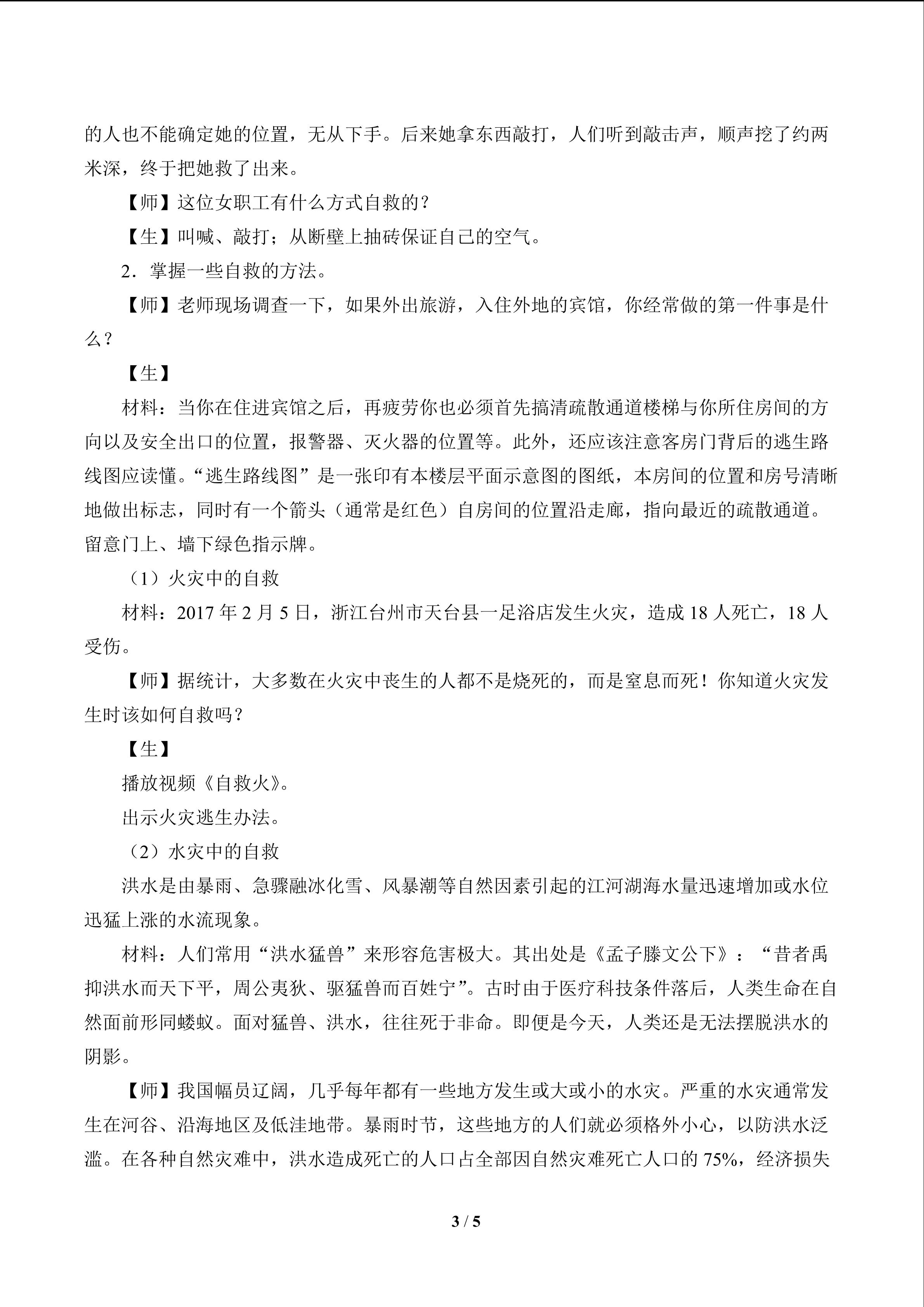 的人也不能确定她的位置，无从下手。后来她拿东西敲打，人们听到敲击声，顺声挖了约两米深，终于把她救了出来。

【师】这位女职工有什么方式自救的？

【生】叫喊、敲打；从断壁上抽砖保证自己的空气。

2．掌握一些自救的方法。

【师】老师现场调查一下，如果外出旅游，入住外地的宾馆，你经常做的第一件事是什么？

【生】

材料：当你在住进宾馆之后，再疲劳你也必须首先搞清疏散通道楼梯与你所住房间的方向以及安全出口的位置，报警器、灭火器的位置等。此外，还应该注意客房门背后的逃生路线图应读懂。“逃生路线图”是一张印有本楼层平面示意图的图纸，本房间的位置和房号清晰地做出标志，同时有一个箭头（通常是红色）自房间的位置沿走廊，指向最近的疏散通道。留意门上、墙下绿色指示牌。

（1）火灾中的自救

材料：2017 年 2 月 5 日，浙江台州市天台县一足浴店发生火灾，造成 18 人死亡，18 人受伤。

【师】据统计，大多数在火灾中丧生的人都不是烧死的，而是窒息而死！你知道火灾发生时该如何自救吗？

【生】

播放视频《自救火》。

出示火灾逃生办法。

（2）水灾中的自救

洪水是由暴雨、急骤融冰化雪、风暴潮等自然因素引起的江河湖海水量迅速增加或水位迅猛上涨的水流现象。

材料：人们常用“洪水猛兽”来形容危害极大。其出处是《孟子滕文公下》：“昔者禹抑洪水而天下平，周公夷狄、驱猛兽而百姓宁”。古时由于医疗科技条件落后，人类生命在自然面前形同蝼蚁。面对猛兽、洪水，往往死于非命。即便是今天，人类还是无法摆脱洪水的阴影。

【师】我国幅员辽阔，几乎每年都有一些地方发生或大或小的水灾。严重的水灾通常发生在河谷、沿海地区及低洼地带。暴雨时节，这些地方的人们就必须格外小心，以防洪水泛滥。在各种自然灾难中，洪水造成死亡的人口占全部因自然灾难死亡人口的 75%，经济损失

3 / 5